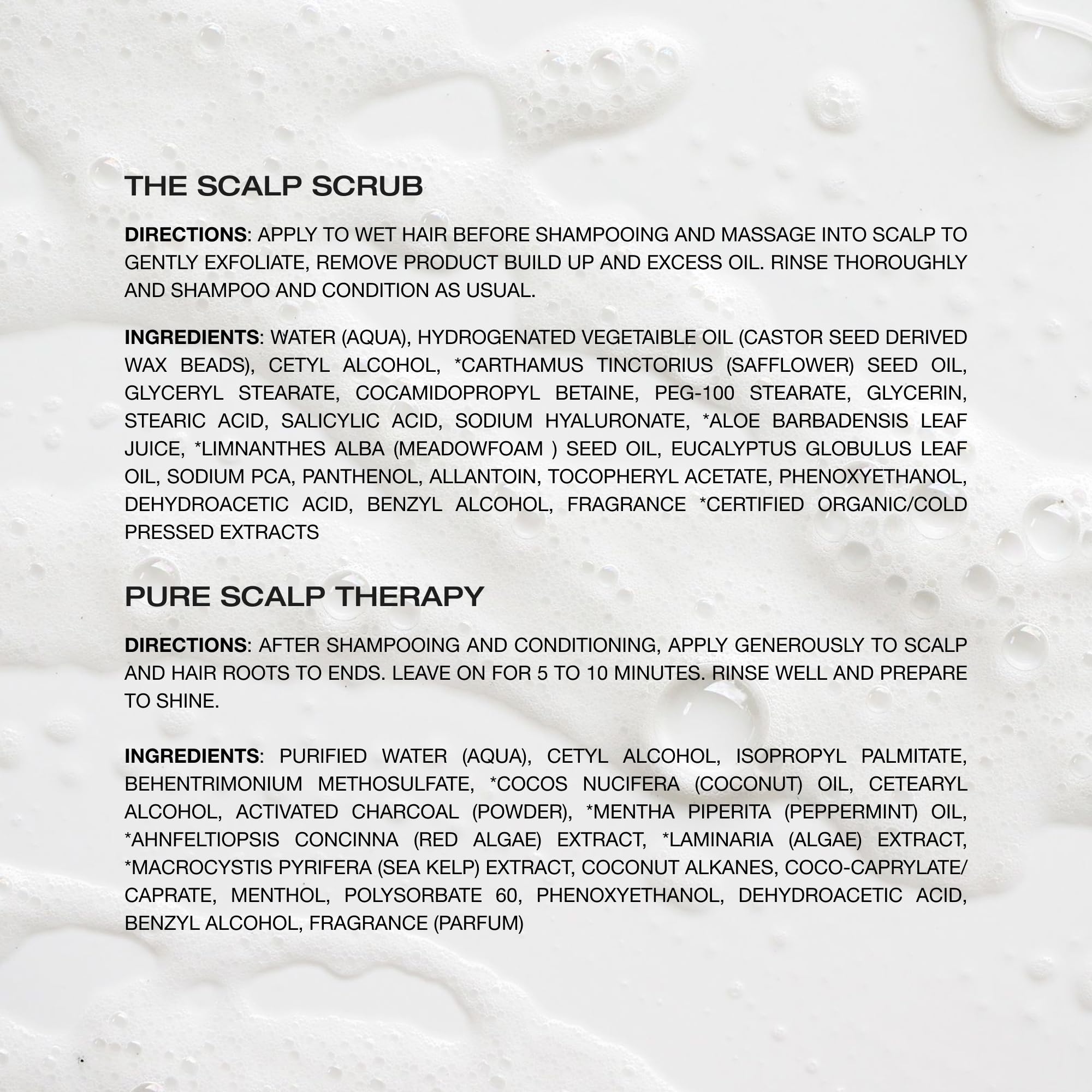 THE SCALP SCRUB

DIRECTIONS: APPLY TO WET HAIR BEFORE SHAMPOOING AND MASSAGE INTO SCALP TO GENTLY EXFOLIATE, REMOVE PRODUCT BUILD UP AND EXCESS OIL. RINSE THOROUGHLY AND SHAMPOO AND CONDITION AS USUAL.

INGREDIENTS: WATER (AQUA), HYDROGENATED VEGETAIBLE OIL (CASTOR SEED DERIVED WAX BEADS), CETYL ALCOHOL, *CARTHAMUS TINCTORIUS (SAFFLOWER) SEED OIL, GLYCERYL STEARATE, COCAMIDOPROPYL BETAINE, PEG-100 STEARATE, GLYCERIN, STEARIC ACID, SALICYLIC ACID, SODIUM HYALURONATE, *ALOE BARBADENSIS LEAF JUICE, *LIMNANTHES ALBA (MEADOWFOAM ) SEED OIL, EUCALYPTUS GLOBULUS LEAF OIL, SODIUM PCA, PANTHENOL, ALLANTOIN, TOCOPHERYL ACETATE, PHENOXYETHANOL, DEHYDROACETIC ACID, BENZYL ALCOHOL, FRAGRANCE *CERTIFIED ORGANIC/COLD PRESSED EXTRACTS

PURE SCALP THERAPY

DIRECTIONS: AFTER SHAMPOOING AND CONDITIONING, APPLY GENEROUSLY TO SCALP AND HAIR ROOTS TO ENDS. LEAVE ON FOR 5 TO 10 MINUTES. RINSE WELL AND PREPARE TO SHINE.

INGREDIENTS: PURIFIED WATER (AQUA), CETYL ALCOHOL, ISOPROPYL PALMITATE, BEHENTRIMONIUM METHOSULFATE, *COCOS NUCIFERA (COCONUT) OIL, CETEARYL ALCOHOL, ACTIVATED CHARCOAL (POWDER), *MENTHA PIPERITA (PEPPERMINT) OIL, *AHNFELTIOPSIS CONCINNA (RED ALGAE) EXTRACT, *LAMINARIA (ALGAE) EXTRACT, *MACROCYSTIS PYRIFERA (SEA KELP) EXTRACT, COCONUT ALKANES, COCO-CAPRYLATE/ CAPRATE, MENTHOL, POLYSORBATE 60, PHENOXYETHANOL, DEHYDROACETIC ACID, BENZYL ALCOHOL, FRAGRANCE (PARFUM)